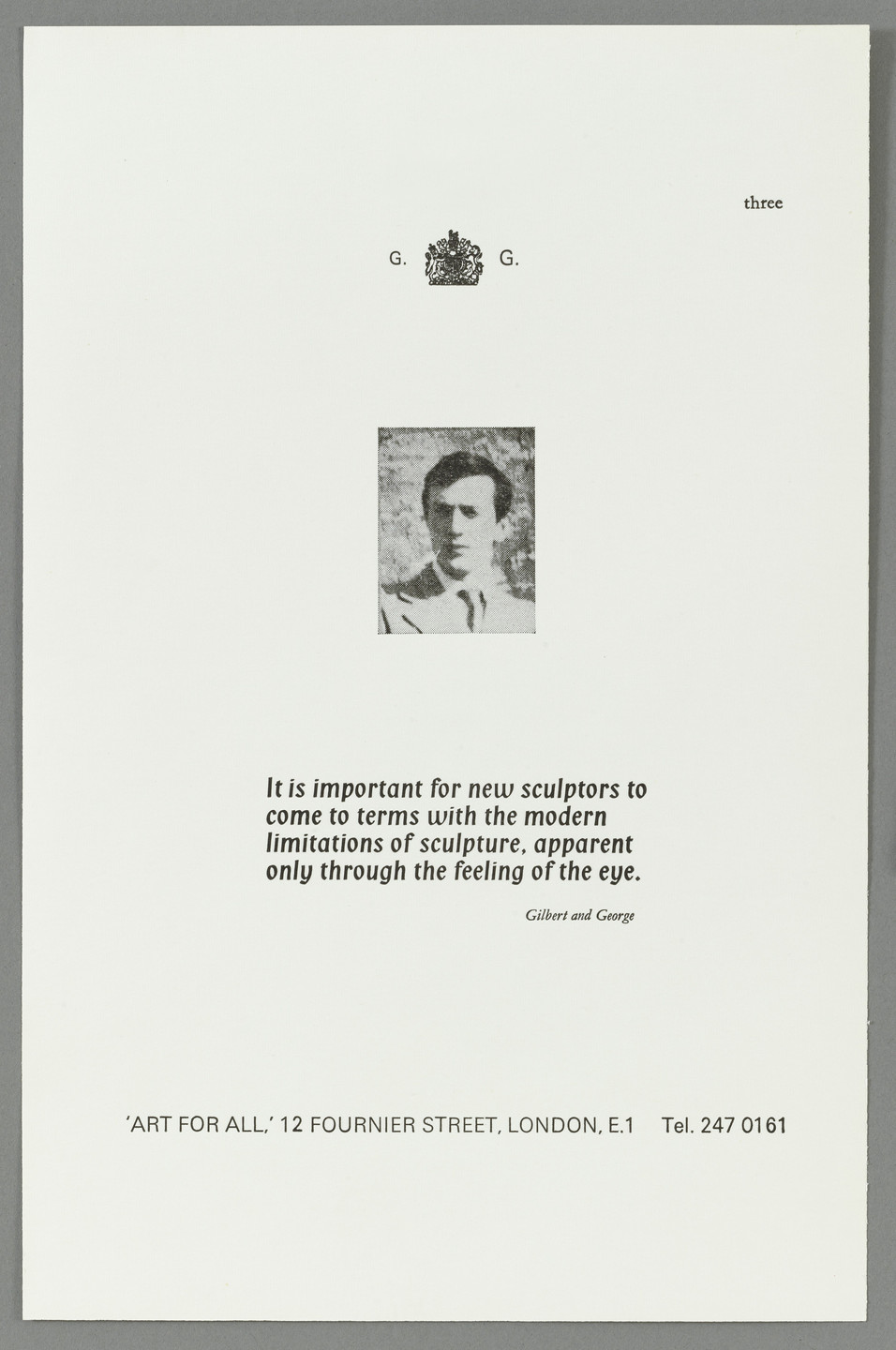 three

G. G.

It is important for new sculptors to come to terms with the modern limitations of sculpture, apparent only through the feeling of the eye.

Gilbert and George

'ART FOR ALL,' 12 FOURNIER STREET, LONDON, E.1 Tel. 247 0161